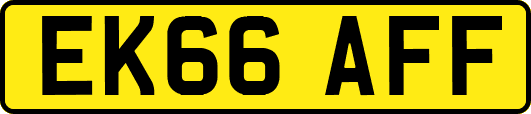 EK66 AFF